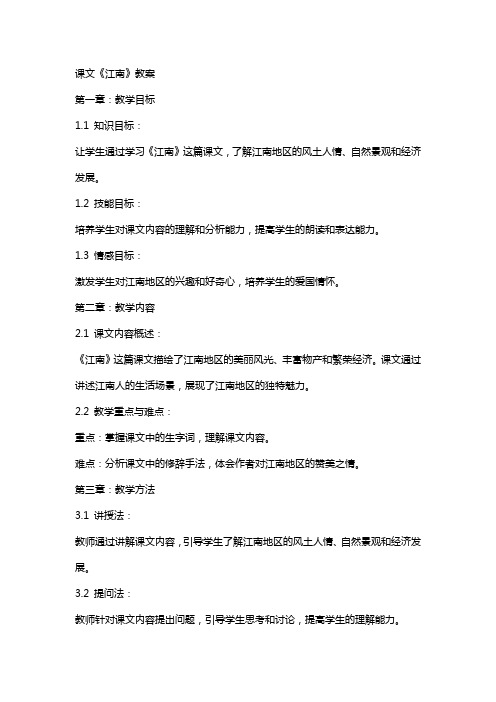 课文《江南》教案

第一章：教学目标

1.1 知识目标：

让学生通过学习《江南》这篇课文，了解江南地区的风土人情、自然景观和经济发展。

1.2 技能目标：

培养学生对课文内容的理解和分析能力，提高学生的朗读和表达能力。

1.3 情感目标：

激发学生对江南地区的兴趣和好奇心，培养学生的爱国情怀。

第二章：教学内容

2.1 课文内容概述：

《江南》这篇课文描绘了江南地区的美丽风光、丰富物产和繁荣经济。课文通过讲述江南人的生活场景，展现了江南地区的独特魅力。

2.2 教学重点与难点：

重点：掌握课文中的生字词，理解课文内容。

难点：分析课文中的修辞手法，体会作者对江南地区的赞美之情。

第三章：教学方法

3.1 讲授法：

教师通过讲解课文内容，引导学生了解江南地区的风土人情、自然景观和经济发展。

3.2 提问法：

教师针对课文内容提出问题，引导学生思考和讨论，提高学生的理解能力。